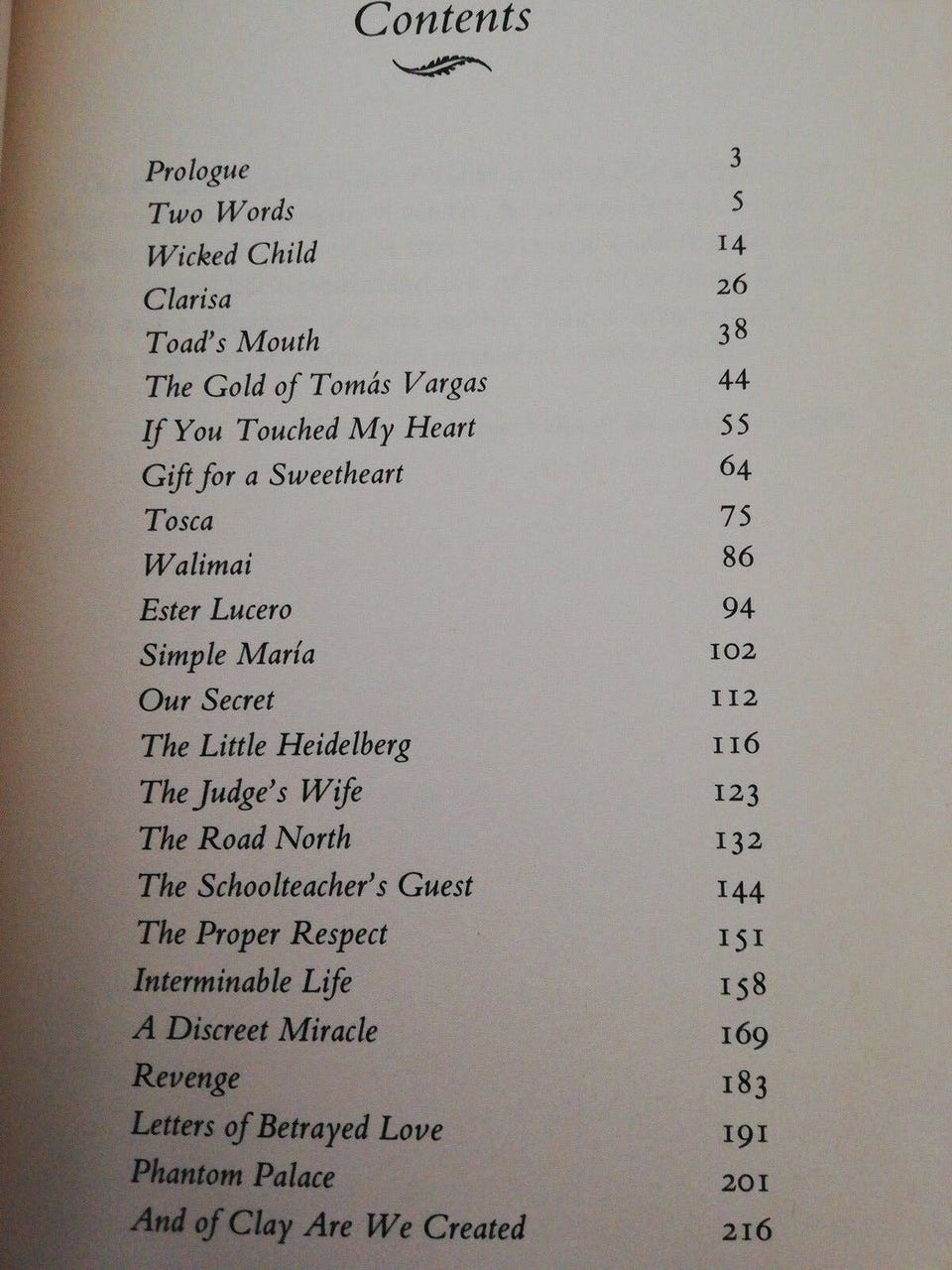 Contents

| | |
|---|---|
| Prologue | 3 |
| Two Words | 5 |
| Wicked Child | 14 |
| Clarisa | 26 |
| Toad's Mouth | 38 |
| The Gold of Tomás Vargas | 44 |
| If You Touched My Heart | 55 |
| Gift for a Sweetheart | 64 |
| Tosca | 75 |
| Walimai | 86 |
| Ester Lucero | 94 |
| Simple María | 102 |
| Our Secret | 112 |
| The Little Heidelberg | 116 |
| The Judge's Wife | 123 |
| The Road North | 132 |
| The Schoolteacher's Guest | 144 |
| The Proper Respect | 151 |
| Interminable Life | 158 |
| A Discreet Miracle | 169 |
| Revenge | 183 |
| Letters of Betrayed Love | 191 |
| Phantom Palace | 201 |
| And of Clay Are We Created | 216 |